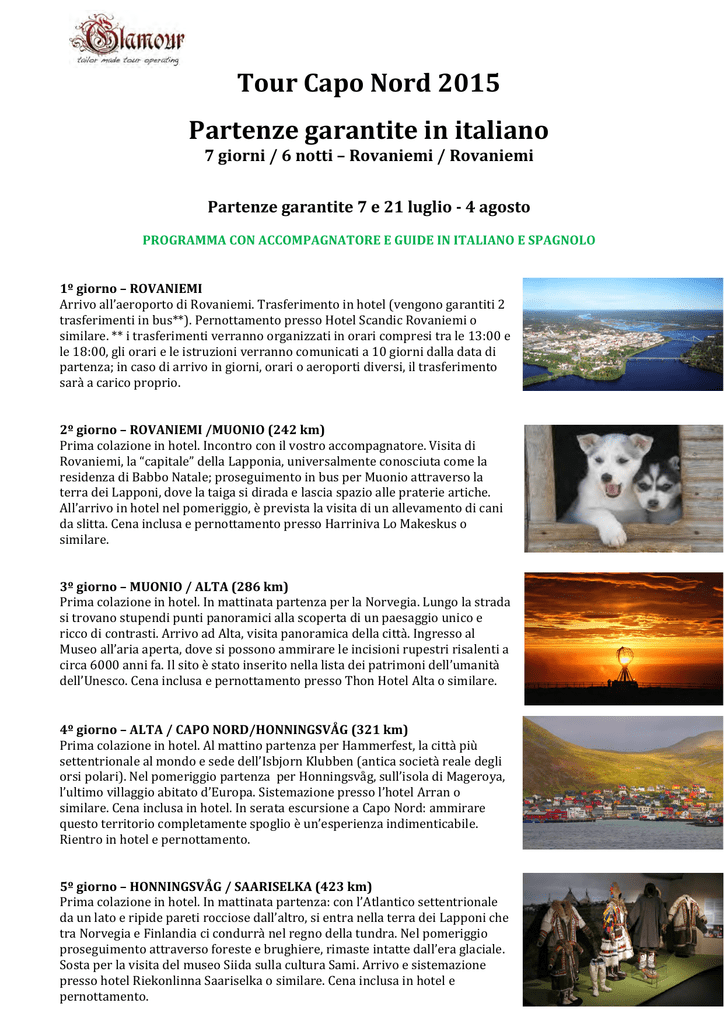 Glamour
tailor made tour operating

Tour Capo Nord 2015

Partenze garantite in italiano
7 giorni / 6 notti – Rovaniemi / Rovaniemi

Partenze garantite 7 e 21 luglio - 4 agosto

PROGRAMMA CON ACCOMPAGNATORE E GUIDE IN ITALIANO E SPAGNOLO

1º giorno – ROVANIEMI
Arrivo all'aeroporto di Rovaniemi. Trasferimento in hotel (vengono garantiti 2 trasferimenti in bus**). Pernottamento presso Hotel Scandic Rovaniemi o similare. ** i trasferimenti verranno organizzati in orari compresi tra le 13:00 e le 18:00, gli orari e le istruzioni verranno comunicati a 10 giorni dalla data di partenza; in caso di arrivo in giorni, orari o aeroporti diversi, il trasferimento sarà a carico proprio.

2º giorno – ROVANIEMI /MUONIO (242 km)
Prima colazione in hotel. Incontro con il vostro accompagnatore. Visita di Rovaniemi, la "capitale" della Lapponia, universalmente conosciuta come la residenza di Babbo Natale; proseguimento in bus per Muonio attraverso la terra dei Lapponi, dove la taiga si dirada e lascia spazio alle praterie artiche. All'arrivo in hotel nel pomeriggio, è prevista la visita di un allevamento di cani da slitta. Cena inclusa e pernottamento presso Harriniva Lo Makeskus o similare.

3º giorno – MUONIO / ALTA (286 km)
Prima colazione in hotel. In mattinata partenza per la Norvegia. Lungo la strada si trovano stupendi punti panoramici alla scoperta di un paesaggio unico e ricco di contrasti. Arrivo ad Alta, visita panoramica della città. Ingresso al Museo all'aria aperta, dove si possono ammirare le incisioni rupestri risalenti a circa 6000 anni fa. Il sito è stato inserito nella lista dei patrimoni dell'umanità dell'Unesco. Cena inclusa e pernottamento presso Thon Hotel Alta o similare.

4º giorno – ALTA / CAPO NORD/HONNINGSVÅG (321 km)
Prima colazione in hotel. Al mattino partenza per Hammerfest, la città più settentrionale al mondo e sede dell'Isbjorn Klubben (antica società reale degli orsi polari). Nel pomeriggio partenza per Honningsvåg, sull'isola di Mageroya, l'ultimo villaggio abitato d'Europa. Sistemazione presso l'hotel Arran o similare. Cena inclusa in hotel. In serata escursione a Capo Nord: ammirare questo territorio completamente spoglio è un'esperienza indimenticabile. Rientro in hotel e pernottamento.

5º giorno – HONNINGSVÅG / SAARISELKA (423 km)
Prima colazione in hotel. In mattinata partenza: con l'Atlantico settentrionale da un lato e ripide pareti rocciose dall'altro, si entra nella terra dei Lapponi che tra Norvegia e Finlandia ci condurrà nel regno della tundra. Nel pomeriggio proseguimento attraverso foreste e brughiere, rimaste intatte dall'era glaciale. Sosta per la visita del museo Siida sulla cultura Sami. Arrivo e sistemazione presso hotel Riekonlinna Saariselka o similare. Cena inclusa in hotel e pernottamento.